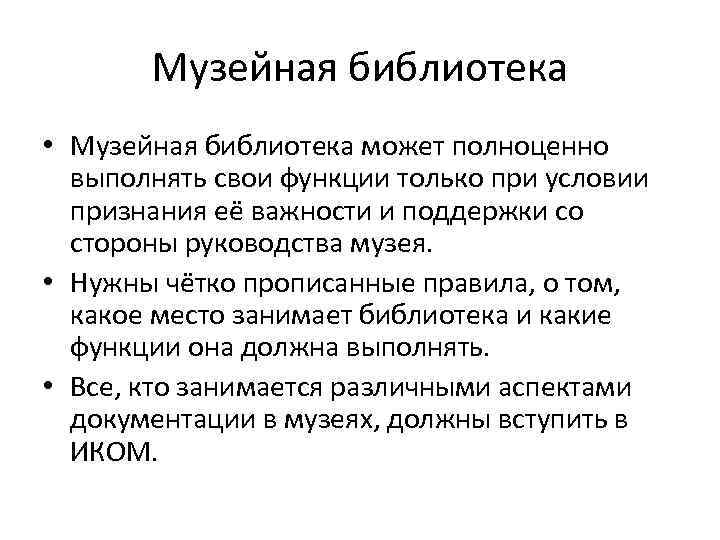 Музейная библиотека

• Музейная библиотека может полноценно выполнять свои функции только при условии признания её важности и поддержки со стороны руководства музея.

• Нужны чётко прописанные правила, о том, какое место занимает библиотека и какие функции она должна выполнять.

• Все, кто занимается различными аспектами документации в музеях, должны вступить в ИКОМ.